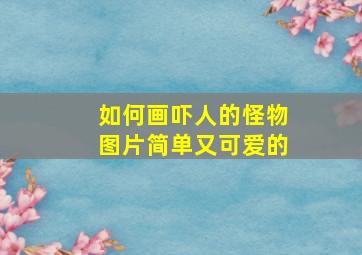 如何画吓人的怪物图片简单又可爱的